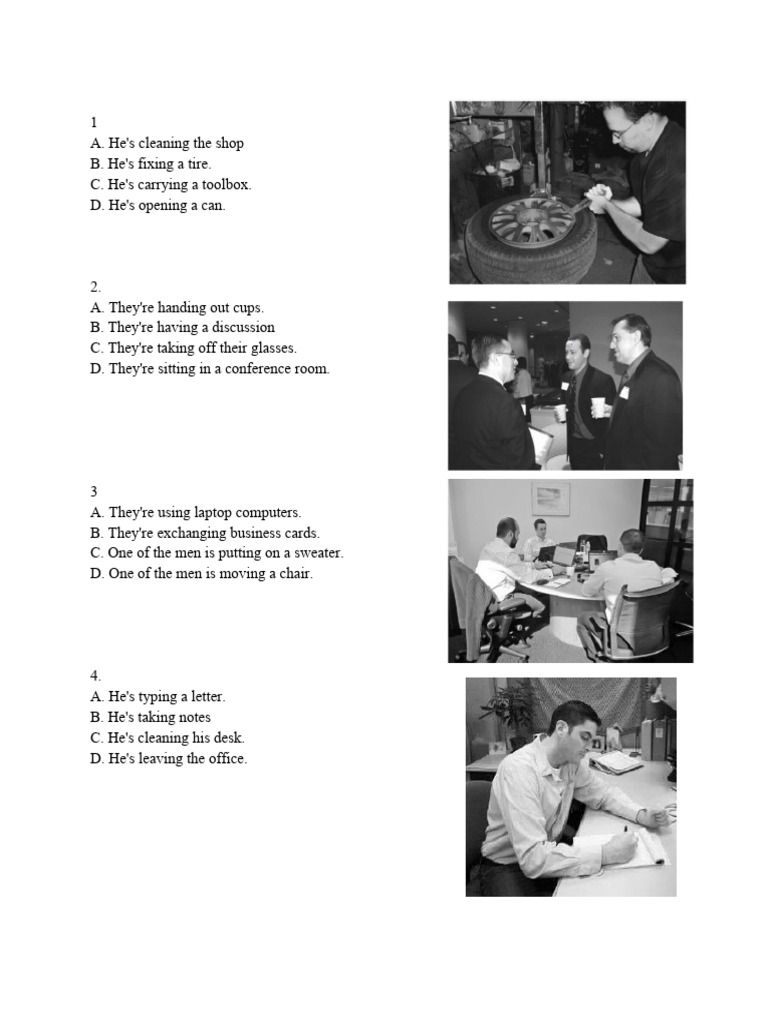 1
A. He's cleaning the shop
B. He's fixing a tire.
C. He's carrying a toolbox.
D. He's opening a can.

2.
A. They're handing out cups.
B. They're having a discussion
C. They're taking off their glasses.
D. They're sitting in a conference room.

3
A. They're using laptop computers.
B. They're exchanging business cards.
C. One of the men is putting on a sweater.
D. One of the men is moving a chair.

4.
A. He's typing a letter.
B. He's taking notes
C. He's cleaning his desk.
D. He's leaving the office.